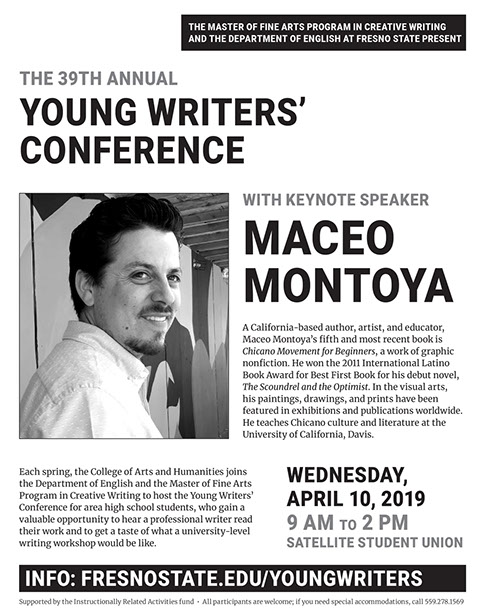 THE MASTER OF FINE ARTS PROGRAM IN CREATIVE WRITING AND THE DEPARTMENT OF ENGLISH AT FRESNO STATE PRESENT

THE 39TH ANNUAL

YOUNG WRITERS' CONFERENCE

WITH KEYNOTE SPEAKER

MACEO MONTOYA

A California-based author, artist, and educator, Maceo Montoya's fifth and most recent book is Chicano Movement for Beginners, a work of graphic nonfiction. He won the 2011 International Latino Book Award for Best First Book for his debut novel, The Scoundrel and the Optimist. In the visual arts, his paintings, drawings, and prints have been featured in exhibitions and publications worldwide. He teaches Chicano culture and literature at the University of California, Davis.

Each spring, the College of Arts and Humanities joins the Department of English and the Master of Fine Arts Program in Creative Writing to host the Young Writers' Conference for area high school students, who gain a valuable opportunity to hear a professional writer read their work and to get a taste of what a university-level writing workshop would be like.

WEDNESDAY, APRIL 10, 2019

9 AM TO 2 PM

SATELLITE STUDENT UNION

INFO: FRESNOSTATE.EDU/YOUNGWRITERS

Supported by the Instructionally Related Activities fund • All participants are welcome; if you need special accommodations, call 559.278.1569